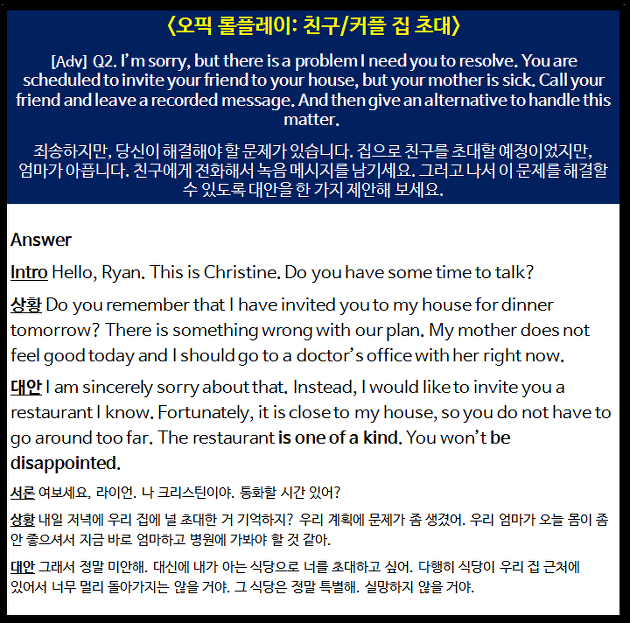 〈오픽 롤플레이: 친구/커플 집 초대〉

[Adv] Q2. I'm sorry, but there is a problem I need you to resolve. You are scheduled to invite your friend to your house, but your mother is sick. Call your friend and leave a recorded message. And then give an alternative to handle this matter.

죄송하지만, 당신이 해결해야 할 문제가 있습니다. 집으로 친구를 초대할 예정이었지만, 엄마가 아픕니다. 친구에게 전화해서 녹음 메시지를 남기세요. 그러고 나서 이 문제를 해결할 수 있도록 대안을 한 가지 제안해 보세요.

Answer

Intro Hello, Ryan. This is Christine. Do you have some time to talk?

상황 Do you remember that I have invited you to my house for dinner tomorrow? There is something wrong with our plan. My mother does not feel good today and I should go to a doctor's office with her right now.

대안 I am sincerely sorry about that. Instead, I would like to invite you a restaurant I know. Fortunately, it is close to my house, so you do not have to go around too far. The restaurant is one of a kind. You won't be disappointed.

서론 여보세요, 라이언. 나 크리스틴이야. 통화할 시간 있어?

상황 내일 저녁에 우리 집에 널 초대한 거 기억하지? 우리 계획에 문제가 좀 생겼어. 우리 엄마가 오늘 몸이 좀 안 좋으셔서 지금 바로 엄마하고 병원에 가봐야 할 것 같아.

대안 그래서 정말 미안해. 대신에 내가 아는 식당으로 너를 초대하고 싶어. 다행히 식당이 우리 집 근처에 있어서 너무 멀리 돌아가지는 않을 거야. 그 식당은 정말 특별해. 실망하지 않을 거야.